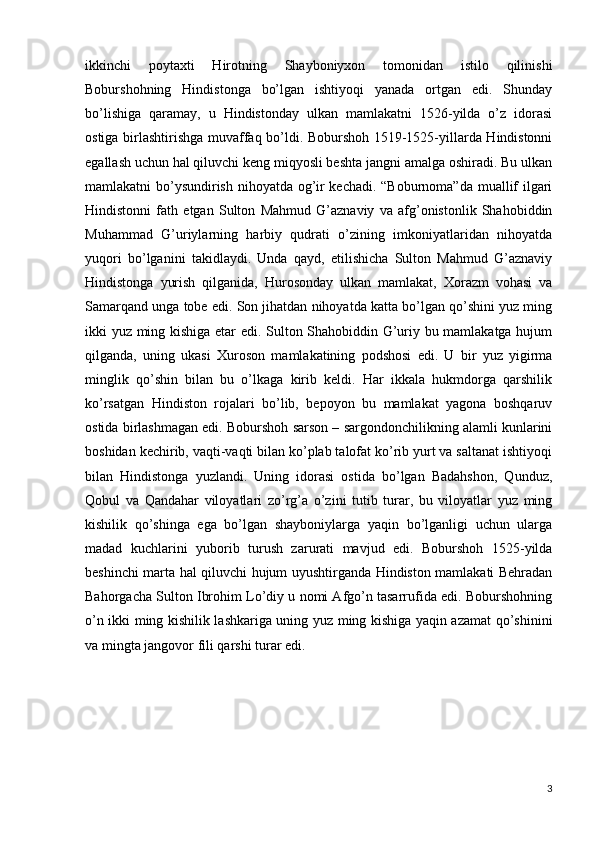 ikkinchi poytaxti Hirotning Shayboniyxon tomonidan istilo qilinishi Boburshohning Hindistonga bo’lgan ishtiyoqi yanada ortgan edi. Shunday bo’lishiga qaramay, u Hindistonday ulkan mamlakatni 1526-yilda o’z idorasi ostiga birlashtirishga muvaffaq bo’ldi. Boburshoh 1519-1525-yillarda Hindistonni egallash uchun hal qiluvchi keng miqyosli beshta jangni amalga oshiradi. Bu ulkan mamlakatni bo’ysundirish nihoyatda og’ir kechadi. “Boburnoma”da muallif ilgari Hindistonni fath etgan Sulton Mahmud G’aznaviy va afg’onistonlik Shahobiddin Muhammad G’uriylarning harbiy qudrati o’zining imkoniyatlaridan nihoyatda yuqori bo’lganini takidlaydi. Unda qayd, etilishicha Sulton Mahmud G’aznaviy Hindistonga yurish qilganida, Hurosonday ulkan mamlakat, Xorazm vohasi va Samarqand unga tobe edi. Son jihatdan nihoyatda katta bo’lgan qo’shini yuz ming ikki yuz ming kishiga etar edi. Sulton Shahobiddin G’uriy bu mamlakatga hujum qilganda, uning ukasi Xuroson mamlakatining podshosi edi. U bir yuz yigirma minglik qo’shin bilan bu o’lkaga kirib keldi. Har ikkala hukmdorga qarshilik ko’rsatgan Hindiston rojalari bo’lib, bepoyon bu mamlakat yagona boshqaruv ostida birlashmagan edi. Boburshoh sarson – sargondonchilikning alamli kunlarini boshidan kechirib, vaqti-vaqti bilan ko’plab talofat ko’rib yurt va saltanat ishtiyoqi bilan Hindistonga yuzlandi. Uning idorasi ostida bo’lgan Badahshon, Qunduz, Qobul va Qandahar viloyatlari zo’rg’a o’zini tutib turar, bu viloyatlar yuz ming kishilik qo’shinga ega bo’lgan shayboniylarga yaqin bo’lganligi uchun ularga madad kuchlarini yuborib turush zarurati mavjud edi. Boburshoh 1525-yilda beshinchi marta hal qiluvchi hujum uyushtirganda Hindiston mamlakati Behradan Bahorgacha Sulton Ibrohim Lo’diy u nomi Afgo’n tasarrufida edi. Boburshohning o’n ikki ming kishilik lashkariga uning yuz ming kishiga yaqin azamat qo’shinini va mingta jangovor fili qarshi turar edi.

3